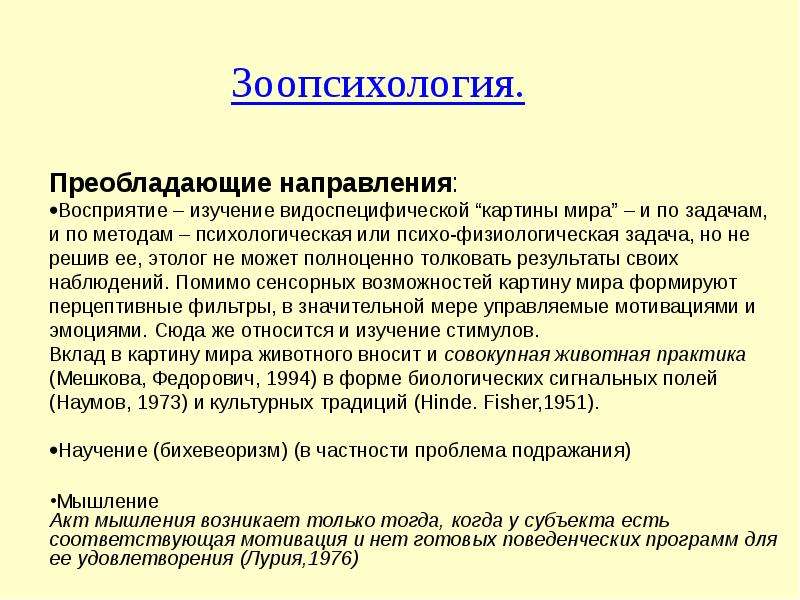 Зоопсихология.

Преобладающие направления:
•Восприятие – изучение видоспецифической “картины мира” – и по задачам, и по методам – психологическая или психо-физиологическая задача, но не решив ее, этолог не может полноценно толковать результаты своих наблюдений. Помимо сенсорных возможностей картину мира формируют перцептивные фильтры, в значительной мере управляемые мотивациями и эмоциями. Сюда же относится и изучение стимулов.
Вклад в картину мира животного вносит и совокупная животная практика (Мешкова, Федорович, 1994) в форме биологических сигнальных полей (Наумов, 1973) и культурных традиций (Hinde. Fisher,1951).

•Научение (бихевеоризм) (в частности проблема подражания)

•Мышление
Акт мышления возникает только тогда, когда у субъекта есть соответствующая мотивация и нет готовых поведенческих программ для ее удовлетворения (Лурия,1976)